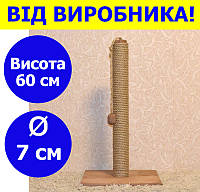 ВІД ВИРОБНИКА!

Висота 60 см

Ø 7 см